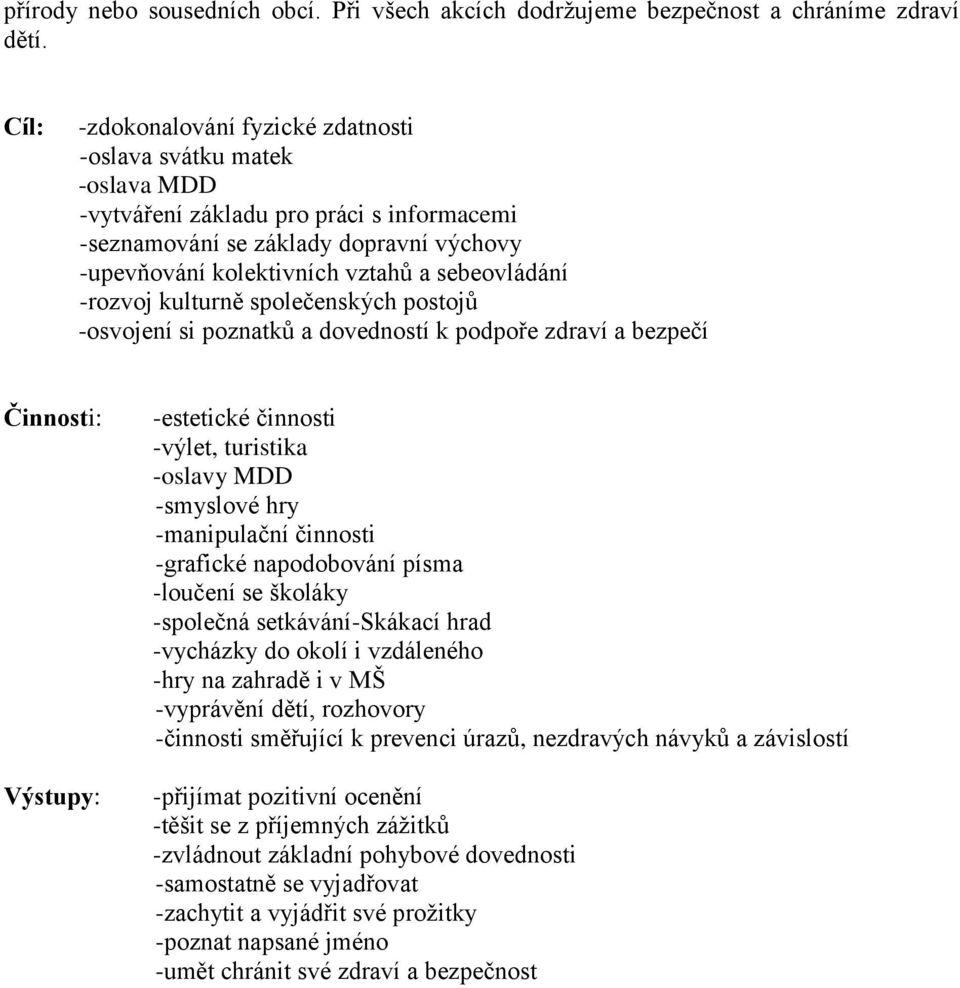 přírody nebo sousedních obcí. Při všech akcích dodržujeme bezpečnost a chráníme zdraví dětí.

Cíl: -zdokonalování fyzické zdatnosti
-oslava svátku matek
-oslava MDD
-vytváření základu pro práci s informacemi
-seznamování se základy dopravní výchovy
-upevňování kolektivních vztahů a sebeovládání
-rozvoj kulturně společenských postojů
-osvojení si poznatků a dovedností k podpoře zdraví a bezpečí

Činnosti: -estetické činnosti
-výlet, turistika
-oslavy MDD
-smyslové hry
-manipulační činnosti
-grafické napodobování písma
-loučení se školáky
-společná setkávání-Skákací hrad
-vycházky do okolí i vzdáleného
-hry na zahradě i v MŠ
-vyprávění dětí, rozhovory
-činnosti směřující k prevenci úrazů, nezdravých návyků a závislostí

Výstupy: -přijímat pozitivní ocenění
-těšit se z příjemných zážitků
-zvládnout základní pohybové dovednosti
-samostatně se vyjadřovat
-zachytit a vyjádřit své prožitky
-poznat napsané jméno
-umět chránit své zdraví a bezpečnost